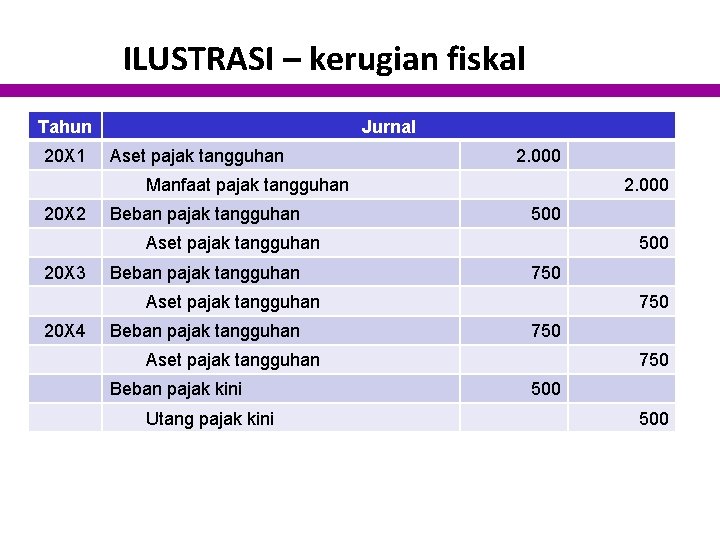 ILUSTRASI – kerugian fiskal

| Tahun | Jurnal | | |
|---|---|---|---|
| 20X1 | Aset pajak tangguhan | 2.000 | |
| | Manfaat pajak tangguhan | | 2.000 |
| 20X2 | Beban pajak tangguhan | 500 | |
| | Aset pajak tangguhan | | 500 |
| 20X3 | Beban pajak tangguhan | 750 | |
| | Aset pajak tangguhan | | 750 |
| 20X4 | Beban pajak tangguhan | 750 | |
| | Aset pajak tangguhan | | 750 |
| | Beban pajak kini | 500 | |
| | Utang pajak kini | | 500 |